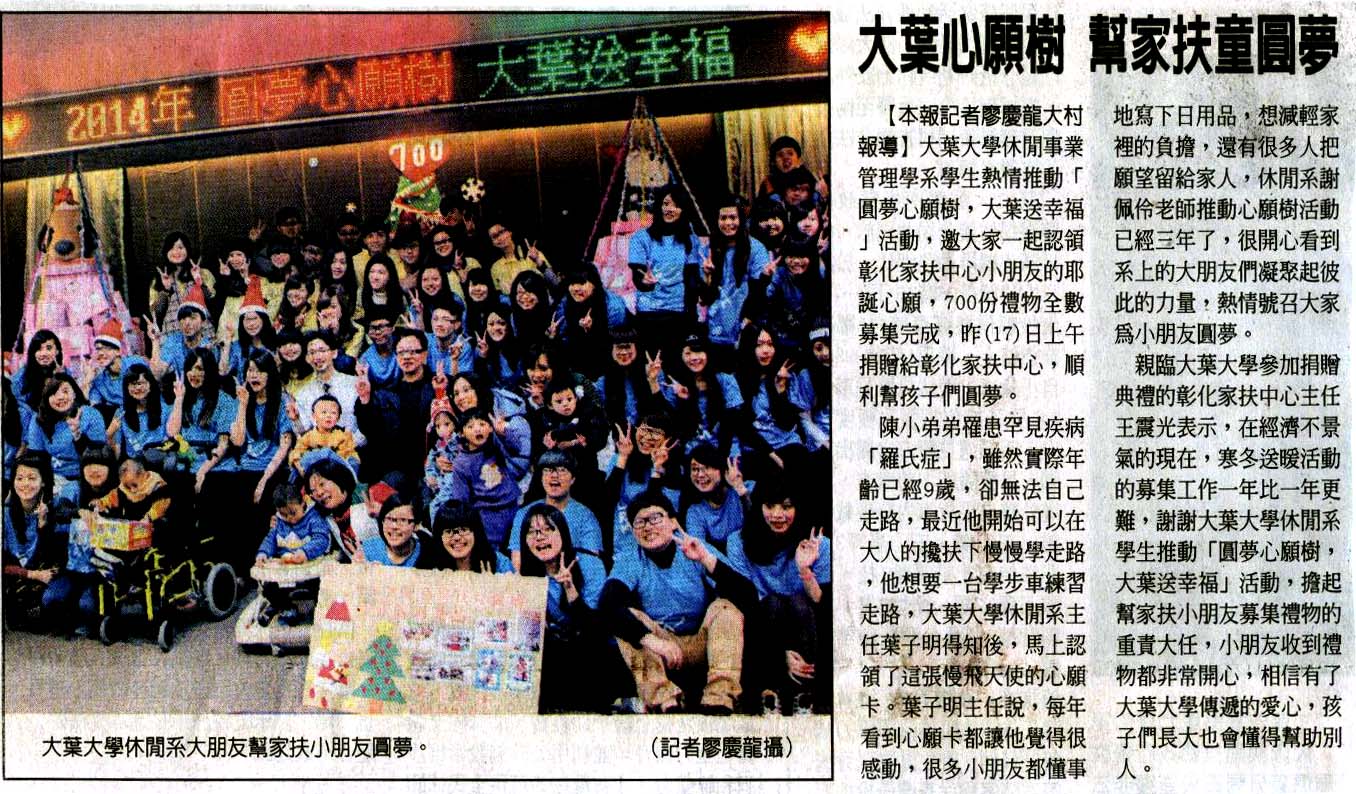 2014年 圓夢心願樹 大葉送幸福

700

大葉大學休閒系大朋友幫家扶小朋友圓夢。

（記者廖慶龍攝）

大葉心願樹 幫家扶童圓夢

【本報記者廖慶龍大村報導】大葉大學休閒事業管理學系學生熱情推動「圓夢心願樹，大葉送幸福」活動，邀大家一起認領彰化家扶中心小朋友的耶誕心願，700份禮物全數募集完成，昨(17)日上午捐贈給彰化家扶中心，順利幫孩子們圓夢。

陳小弟弟罹患罕見疾病「羅氏症」，雖然實際年齡已經9歲，卻無法自己走路，最近他開始可以在大人的攙扶下慢慢學走路，他想要一台學步車練習走路，大葉大學休閒系主任葉子明得知後，馬上認領了這張慢飛天使的心願卡。葉子明主任說，每年看到心願卡都讓他覺得很感動，很多小朋友都懂事地寫下日用品，想減輕家裡的負擔，還有很多人把願望留給家人，休閒系謝佩伶老師推動心願樹活動已經三年了，很開心看到系上的大朋友們凝聚起彼此的力量，熱情號召大家為小朋友圓夢。

親臨大葉大學參加捐贈典禮的彰化家扶中心主任王震光表示，在經濟不景氣的現在，寒冬送暖活動的募集工作一年比一年更難，謝謝大葉大學休閒系學生推動「圓夢心願樹，大葉送幸福」活動，擔起幫家扶小朋友募集禮物的重責大任，小朋友收到禮物都非常開心，相信有了大葉大學傳遞的愛心，孩子們長大也會懂得幫助別人。